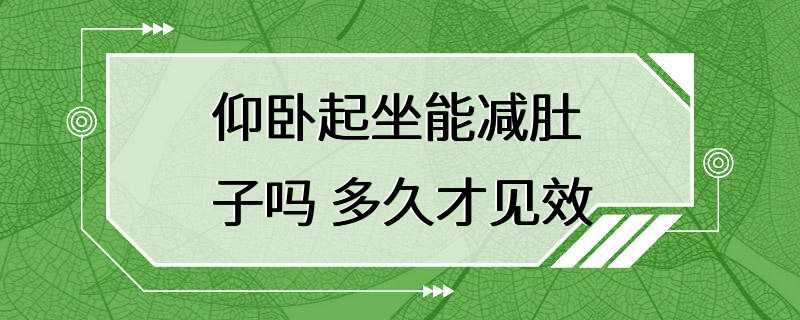 仰卧起坐能减肚子吗 多久才见效